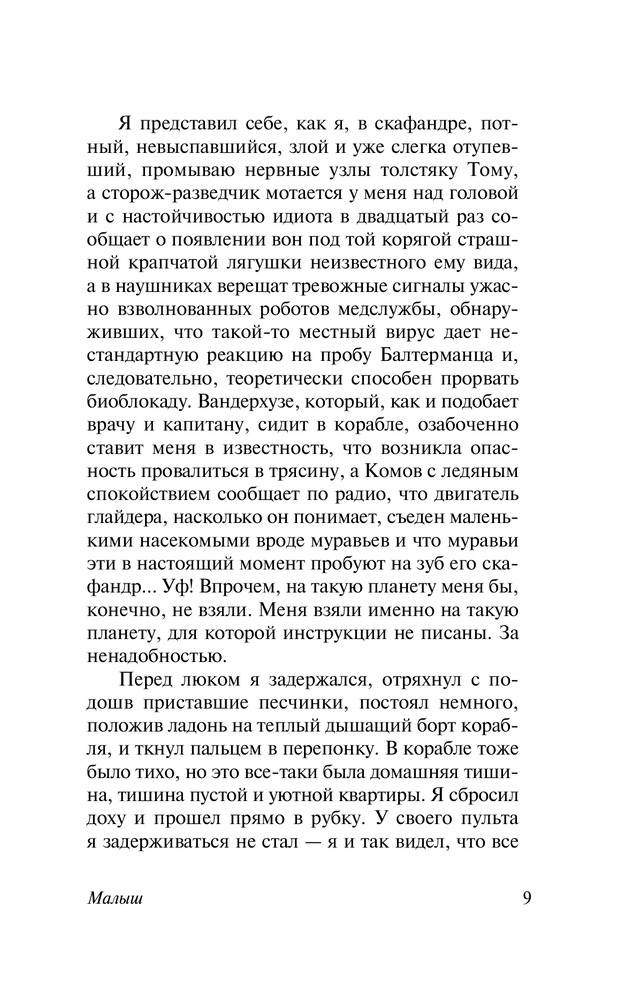 Я представил себе, как я, в скафандре, потный, невыспавшийся, злой и уже слегка отупевший, промываю нервные узлы толстяку Тому, а сторож-разведчик мотается у меня над головой и с настойчивостью идиота в двадцатый раз сообщает о появлении вон под той корягой страшной крапчатой лягушки неизвестного ему вида, а в наушниках верещат тревожные сигналы ужасно взволнованных роботов медслужбы, обнаруживших, что такой-то местный вирус дает нестандартную реакцию на пробу Балтерманца и, следовательно, теоретически способен прорвать биоблокаду. Вандерхузе, который, как и подобает врачу и капитану, сидит в корабле, озабоченно ставит меня в известность, что возникла опасность провалиться в трясину, а Комов с ледяным спокойствием сообщает по радио, что двигатель глайдера, насколько он понимает, съеден маленькими насекомыми вроде муравьев и что муравьи эти в настоящий момент пробуют на зуб его скафандр... Уф! Впрочем, на такую планету меня бы, конечно, не взяли. Меня взяли именно на такую планету, для которой инструкции не писаны. За ненадобностью.

Перед люком я задержался, отряхнул с подошв приставшие песчинки, постоял немного, положив ладонь на теплый дышащий борт корабля, и ткнул пальцем в перепонку. В корабле тоже было тихо, но это все-таки была домашняя тишина, тишина пустой и уютной квартиры. Я сбросил доху и прошел прямо в рубку. У своего пульта я задерживаться не стал — я и так видел, что все

Малыш 9